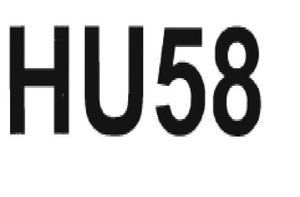 HU58